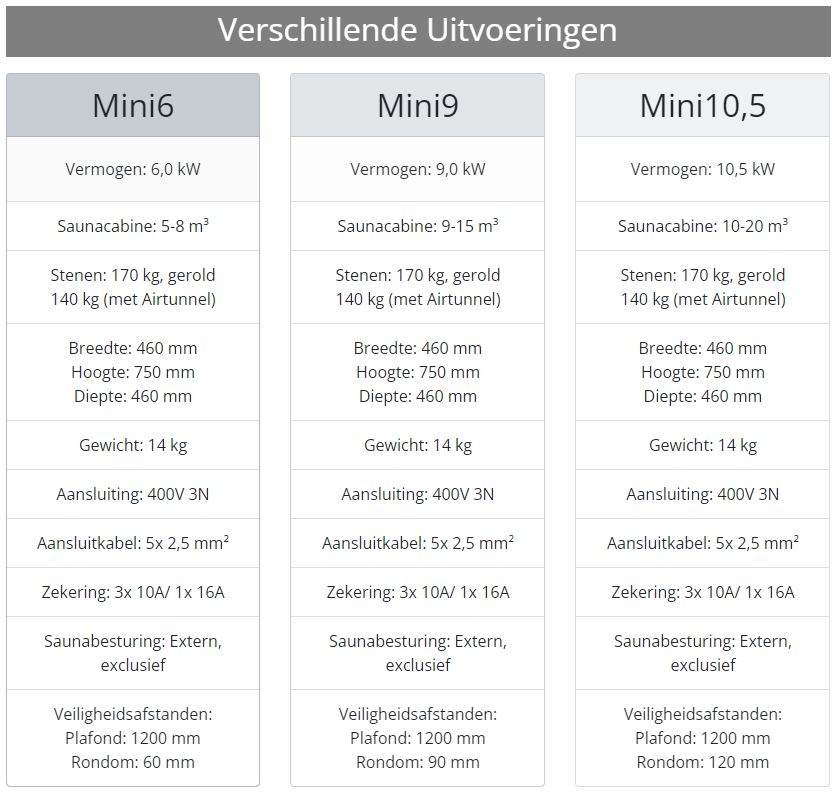 Verschillende Uitvoeringen

Mini6

Vermogen: 6,0 kW

Saunacabine: 5-8 m³

Stenen: 170 kg, gerold
140 kg (met Airtunnel)

Breedte: 460 mm
Hoogte: 750 mm
Diepte: 460 mm

Gewicht: 14 kg

Aansluiting: 400V 3N

Aansluitkabel: 5x 2,5 mm²

Zekering: 3x 10A/ 1x 16A

Saunabesturing: Extern, exclusief

Veiligheidsafstanden:
Plafond: 1200 mm
Rondom: 60 mm

Mini9

Vermogen: 9,0 kW

Saunacabine: 9-15 m³

Stenen: 170 kg, gerold
140 kg (met Airtunnel)

Breedte: 460 mm
Hoogte: 750 mm
Diepte: 460 mm

Gewicht: 14 kg

Aansluiting: 400V 3N

Aansluitkabel: 5x 2,5 mm²

Zekering: 3x 10A/ 1x 16A

Saunabesturing: Extern, exclusief

Veiligheidsafstanden:
Plafond: 1200 mm
Rondom: 90 mm

Mini10,5

Vermogen: 10,5 kW

Saunacabine: 10-20 m³

Stenen: 170 kg, gerold
140 kg (met Airtunnel)

Breedte: 460 mm
Hoogte: 750 mm
Diepte: 460 mm

Gewicht: 14 kg

Aansluiting: 400V 3N

Aansluitkabel: 5x 2,5 mm²

Zekering: 3x 10A/ 1x 16A

Saunabesturing: Extern, exclusief

Veiligheidsafstanden:
Plafond: 1200 mm
Rondom: 120 mm